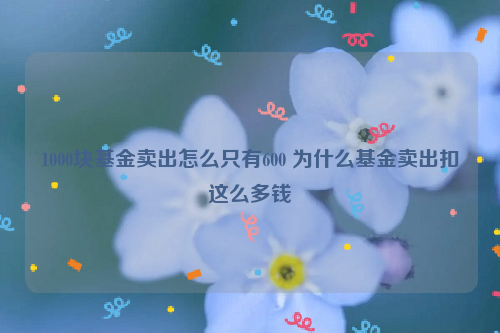 1000块基金卖出怎么只有600 为什么基金卖出扣这么多钱